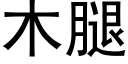 木腿